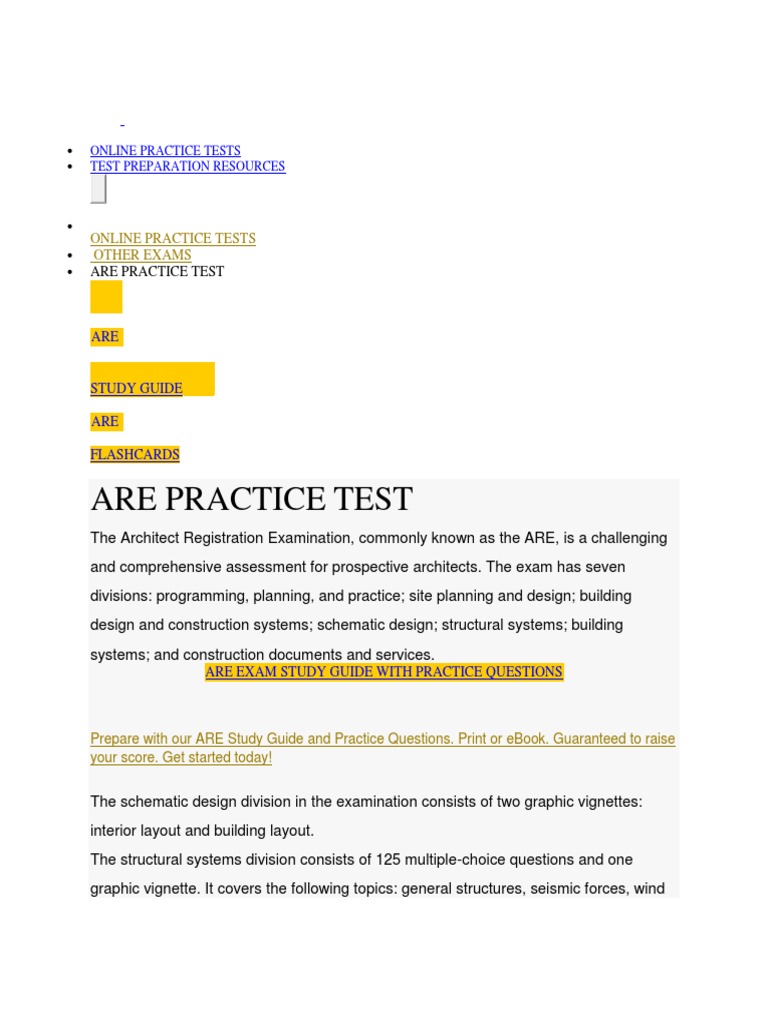 - ONLINE PRACTICE TESTS
- TEST PREPARATION RESOURCES

- ONLINE PRACTICE TESTS
- OTHER EXAMS
- ARE PRACTICE TEST

ARE

STUDY GUIDE

ARE

FLASHCARDS

ARE PRACTICE TEST

The Architect Registration Examination, commonly known as the ARE, is a challenging and comprehensive assessment for prospective architects. The exam has seven divisions: programming, planning, and practice; site planning and design; building design and construction systems; schematic design; structural systems; building systems; and construction documents and services.

ARE EXAM STUDY GUIDE WITH PRACTICE QUESTIONS

Prepare with our ARE Study Guide and Practice Questions. Print or eBook. Guaranteed to raise your score. Get started today!

The schematic design division in the examination consists of two graphic vignettes: interior layout and building layout.

The structural systems division consists of 125 multiple-choice questions and one graphic vignette. It covers the following topics: general structures, seismic forces, wind